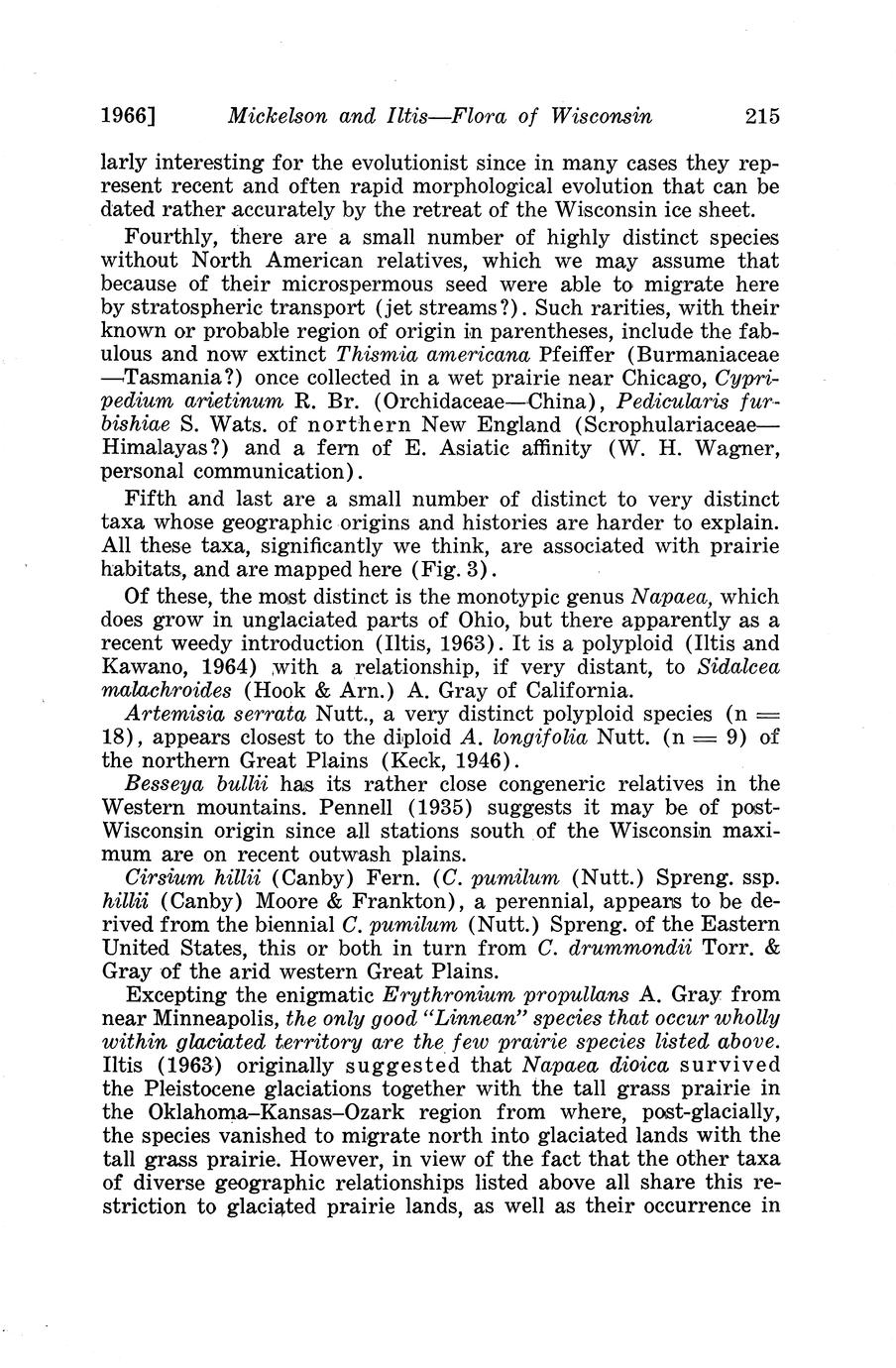 1966] Mickelson and Iltis—Flora of Wisconsin 215

larly interesting for the evolutionist since in many cases they represent recent and often rapid morphological evolution that can be dated rather accurately by the retreat of the Wisconsin ice sheet.

Fourthly, there are a small number of highly distinct species without North American relatives, which we may assume that because of their microspermous seed were able to migrate here by stratospheric transport (jet streams?). Such rarities, with their known or probable region of origin in parentheses, include the fabulous and now extinct Thismia americana Pfeiffer (Burmaniaceae—Tasmania?) once collected in a wet prairie near Chicago, Cypripedium arietinum R. Br. (Orchidaceae—China), Pedicularis furbishiae S. Wats. of northern New England (Scrophulariaceae—Himalayas?) and a fern of E. Asiatic affinity (W. H. Wagner, personal communication).

Fifth and last are a small number of distinct to very distinct taxa whose geographic origins and histories are harder to explain. All these taxa, significantly we think, are associated with prairie habitats, and are mapped here (Fig. 3).

Of these, the most distinct is the monotypic genus Napaea, which does grow in unglaciated parts of Ohio, but there apparently as a recent weedy introduction (Iltis, 1963). It is a polyploid (Iltis and Kawano, 1964) with a relationship, if very distant, to Sidalcea malachroides (Hook & Arn.) A. Gray of California.

Artemisia serrata Nutt., a very distinct polyploid species (n = 18), appears closest to the diploid A. longifolia Nutt. (n = 9) of the northern Great Plains (Keck, 1946).

Besseya bullii has its rather close congeneric relatives in the Western mountains. Pennell (1935) suggests it may be of post-Wisconsin origin since all stations south of the Wisconsin maximum are on recent outwash plains.

Cirsium hillii (Canby) Fern. (C. pumilum (Nutt.) Spreng. ssp. hillii (Canby) Moore & Frankton), a perennial, appears to be derived from the biennial C. pumilum (Nutt.) Spreng. of the Eastern United States, this or both in turn from C. drummondii Torr. & Gray of the arid western Great Plains.

Excepting the enigmatic Erythronium propullans A. Gray from near Minneapolis, the only good "Linnean" species that occur wholly within glaciated territory are the few prairie species listed above. Iltis (1963) originally suggested that Napaea dioica survived the Pleistocene glaciations together with the tall grass prairie in the Oklahoma–Kansas–Ozark region from where, post-glacially, the species vanished to migrate north into glaciated lands with the tall grass prairie. However, in view of the fact that the other taxa of diverse geographic relationships listed above all share this restriction to glaciated prairie lands, as well as their occurrence in